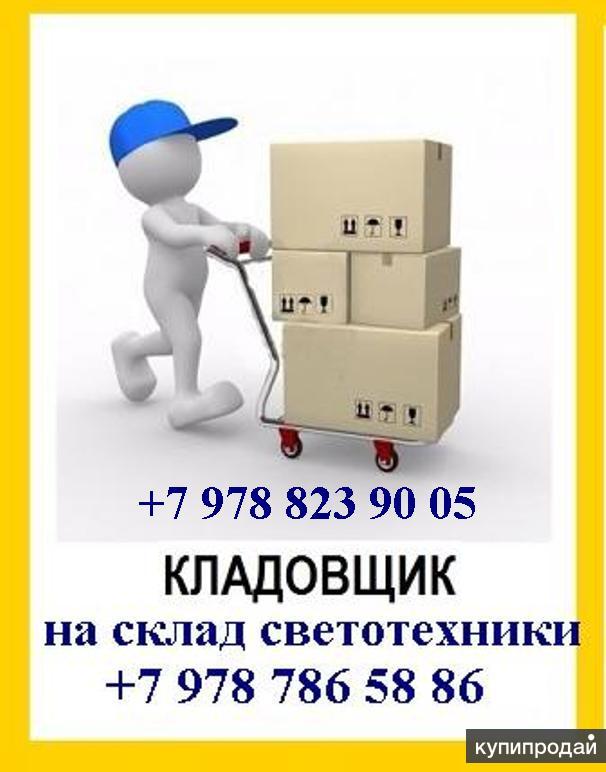 +7 978 823 90 05

КЛАДОВЩИК
на склад светотехники
+7 978 786 58 86

купипродай